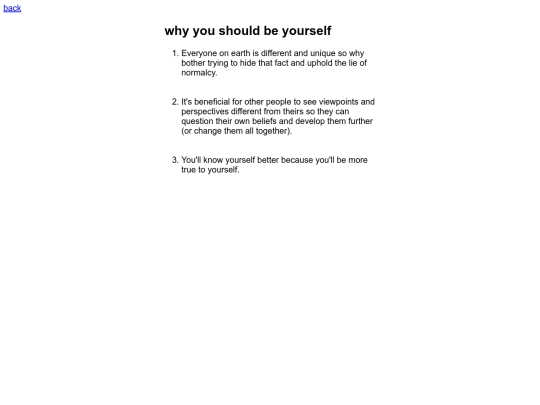 back

why you should be yourself

1. Everyone on earth is different and unique so why bother trying to hide that fact and uphold the lie of normalcy.

2. It's beneficial for other people to see viewpoints and perspectives different from theirs so they can question their own beliefs and develop them further (or change them all together).

3. You'll know yourself better because you'll be more true to yourself.